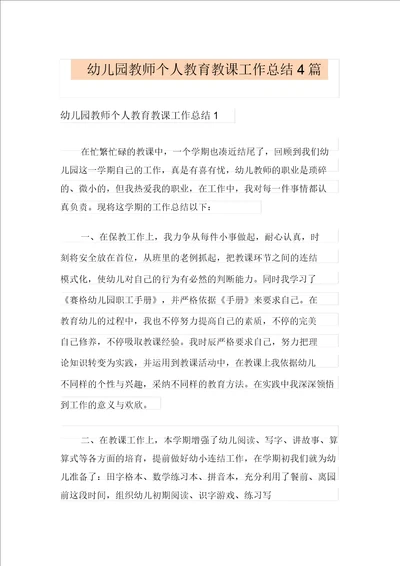 幼儿园教师个人教育教课工作总结 4 篇

幼儿园教师个人教育教课工作总结 1

在忙繁忙碌的教课中，一个学期也凑近结尾了，回顾到我们幼儿园这一学期自己的工作，真是有喜有忧，幼儿教师的职业是琐碎的、微小的，但我热爱我的职业，在工作中，我对每一件事情都认真负责。现将这学期的工作总结以下：

一、在保教工作上，我力争从每件小事做起，耐心认真，时刻将安全放在首位，从班里的老例抓起，把教课环节之间的连结模式化，使幼儿对自己的行为有必然的判断能力。同时我学习了《赛格幼儿园职工手册》，并严格依据《手册》来要求自己。在教育幼儿的过程中，我也不停努力提高自己的素质，不停的完美自己修养，不停吸取教课经验。我时辰严格要求自己，努力把理论知识转变为实践，并运用到教课活动中，在教课上我依据幼儿不同样的个性与兴趣，采纳不同样的教育方法。在实践中我深深领悟到工作的意义与欢欣。

二、在教课工作上，本学期增强了幼儿阅读、写字、讲故事、算算式等各方面的培育，提前做好幼小连结工作，在学期初我们就为幼儿准备了：田字格本、数学练习本、拼音本，充分利用了餐前、离园前这段时间，组织幼儿初期阅读、识字游戏、练习写